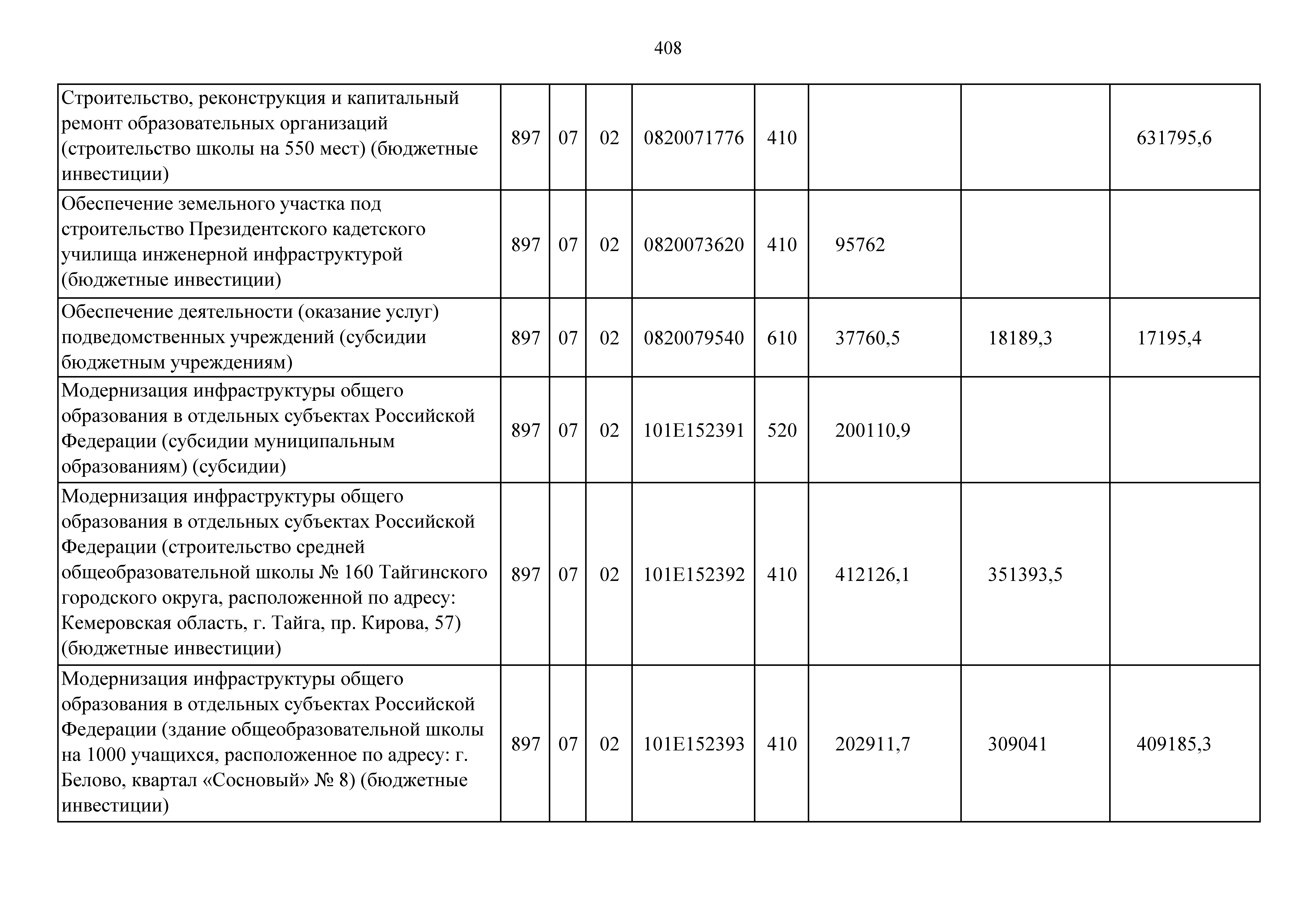 408

| | | | | | | | | |
|---|---|---|---|---|---|---|---|---|
| Строительство, реконструкция и капитальный ремонт образовательных организаций (строительство школы на 550 мест) (бюджетные инвестиции) | 897 | 07 | 02 | 0820071776 | 410 | | | 631795,6 |
| Обеспечение земельного участка под строительство Президентского кадетского училища инженерной инфраструктурой (бюджетные инвестиции) | 897 | 07 | 02 | 0820073620 | 410 | 95762 | | |
| Обеспечение деятельности (оказание услуг) подведомственных учреждений (субсидии бюджетным учреждениям) | 897 | 07 | 02 | 0820079540 | 610 | 37760,5 | 18189,3 | 17195,4 |
| Модернизация инфраструктуры общего образования в отдельных субъектах Российской Федерации (субсидии муниципальным образованиям) (субсидии) | 897 | 07 | 02 | 101E152391 | 520 | 200110,9 | | |
| Модернизация инфраструктуры общего образования в отдельных субъектах Российской Федерации (строительство средней общеобразовательной школы № 160 Тайгинского городского округа, расположенной по адресу: Кемеровская область, г. Тайга, пр. Кирова, 57) (бюджетные инвестиции) | 897 | 07 | 02 | 101E152392 | 410 | 412126,1 | 351393,5 | |
| Модернизация инфраструктуры общего образования в отдельных субъектах Российской Федерации (здание общеобразовательной школы на 1000 учащихся, расположенное по адресу: г. Белово, квартал «Сосновый» № 8) (бюджетные инвестиции) | 897 | 07 | 02 | 101E152393 | 410 | 202911,7 | 309041 | 409185,3 |